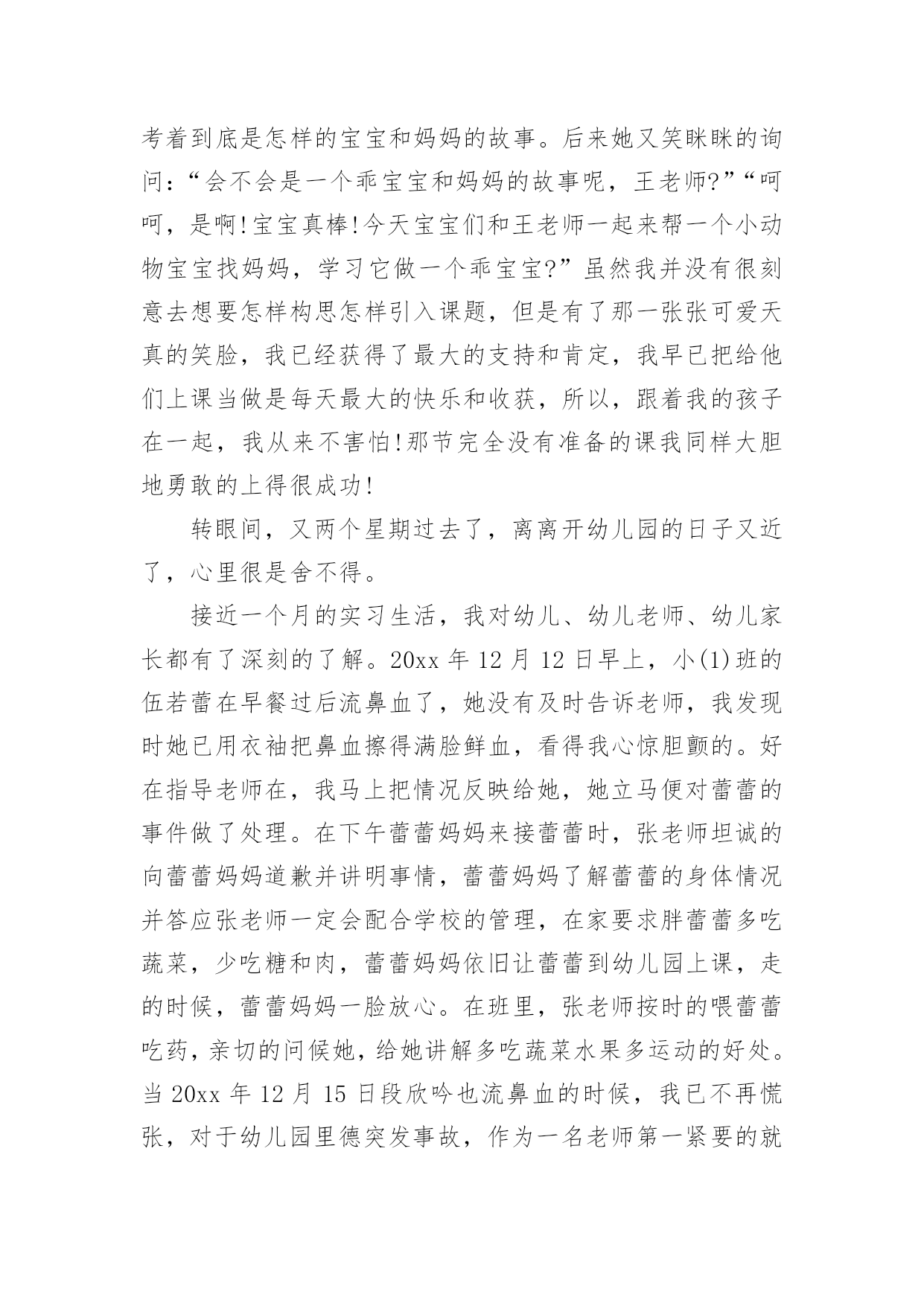 考着到底是怎样的宝宝和妈妈的故事。后来她又笑眯眯的询问：“会不会是一个乖宝宝和妈妈的故事呢，王老师?”“呵呵，是啊!宝宝真棒!今天宝宝们和王老师一起来帮一个小动物宝宝找妈妈，学习它做一个乖宝宝?”虽然我并没有很刻意去想要怎样构思怎样引入课题，但是有了那一张张可爱天真的笑脸，我已经获得了最大的支持和肯定，我早已把给他们上课当做是每天最大的快乐和收获，所以，跟着我的孩子在一起，我从来不害怕!那节完全没有准备的课我同样大胆地勇敢的上得很成功!

转眼间，又两个星期过去了，离离开幼儿园的日子又近了，心里很是舍不得。

接近一个月的实习生活，我对幼儿、幼儿老师、幼儿家长都有了深刻的了解。20xx 年 12 月 12 日早上，小(1)班的伍若蕾在早餐过后流鼻血了，她没有及时告诉老师，我发现时她已用衣袖把鼻血擦得满脸鲜血，看得我心惊胆颤的。好在指导老师在，我马上把情况反映给她，她立马便对蕾蕾的事件做了处理。在下午蕾蕾妈妈来接蕾蕾时，张老师坦诚的向蕾蕾妈妈道歉并讲明事情，蕾蕾妈妈了解蕾蕾的身体情况并答应张老师一定会配合学校的管理，在家要求胖蕾蕾多吃蔬菜，少吃糖和肉，蕾蕾妈妈依旧让蕾蕾到幼儿园上课，走的时候，蕾蕾妈妈一脸放心。在班里，张老师按时的喂蕾蕾吃药，亲切的问候她，给她讲解多吃蔬菜水果多运动的好处。当 20xx 年 12 月 15 日段欣吟也流鼻血的时候，我已不再慌张，对于幼儿园里德突发事故，作为一名老师第一紧要的就